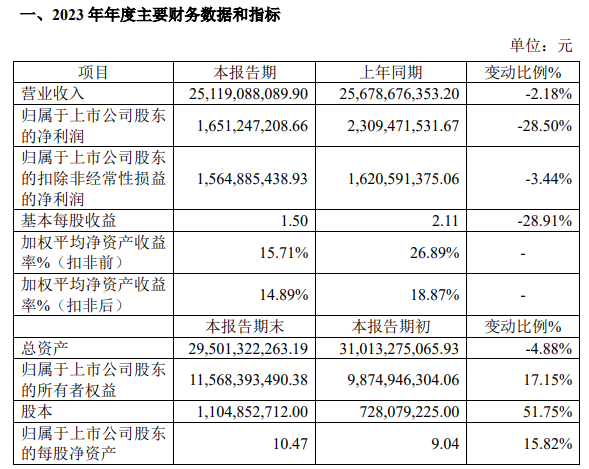 一、2023 年年度主要财务数据和指标

单位：元

| 项目 | 本报告期 | 上年同期 | 变动比例% |
|---|---|---|---|
| 营业收入 | 25,119,088,089.90 | 25,678,676,353.20 | -2.18% |
| 归属于上市公司股东的净利润 | 1,651,247,208.66 | 2,309,471,531.67 | -28.50% |
| 归属于上市公司股东的扣除非经常性损益的净利润 | 1,564,885,438.93 | 1,620,591,375.06 | -3.44% |
| 基本每股收益 | 1.50 | 2.11 | -28.91% |
| 加权平均净资产收益率%（扣非前） | 15.71% | 26.89% | - |
| 加权平均净资产收益率%（扣非后） | 14.89% | 18.87% | - |
|  | 本报告期末 | 本报告期初 | 变动比例% |
| 总资产 | 29,501,322,263.19 | 31,013,275,065.93 | -4.88% |
| 归属于上市公司股东的所有者权益 | 11,568,393,490.38 | 9,874,946,304.06 | 17.15% |
| 股本 | 1,104,852,712.00 | 728,079,225.00 | 51.75% |
| 归属于上市公司股东的每股净资产 | 10.47 | 9.04 | 15.82% |